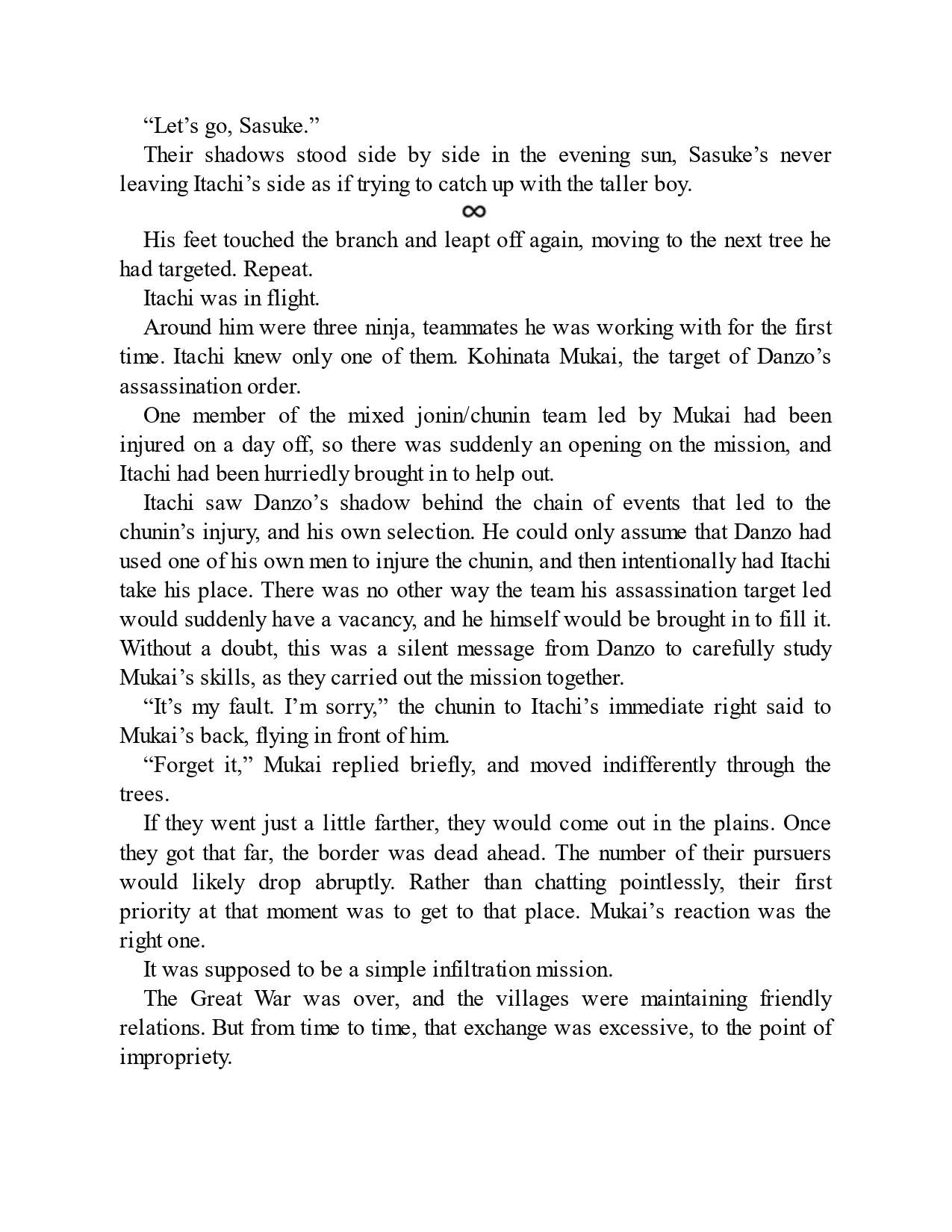 “Let’s go, Sasuke.”

Their shadows stood side by side in the evening sun, Sasuke’s never leaving Itachi’s side as if trying to catch up with the taller boy.

∞

His feet touched the branch and leapt off again, moving to the next tree he had targeted. Repeat.

Itachi was in flight.

Around him were three ninja, teammates he was working with for the first time. Itachi knew only one of them. Kohinata Mukai, the target of Danzo’s assassination order.

One member of the mixed jonin/chunin team led by Mukai had been injured on a day off, so there was suddenly an opening on the mission, and Itachi had been hurriedly brought in to help out.

Itachi saw Danzo’s shadow behind the chain of events that led to the chunin’s injury, and his own selection. He could only assume that Danzo had used one of his own men to injure the chunin, and then intentionally had Itachi take his place. There was no other way the team his assassination target led would suddenly have a vacancy, and he himself would be brought in to fill it. Without a doubt, this was a silent message from Danzo to carefully study Mukai’s skills, as they carried out the mission together.

“It’s my fault. I’m sorry,” the chunin to Itachi’s immediate right said to Mukai’s back, flying in front of him.

“Forget it,” Mukai replied briefly, and moved indifferently through the trees.

If they went just a little farther, they would come out in the plains. Once they got that far, the border was dead ahead. The number of their pursuers would likely drop abruptly. Rather than chatting pointlessly, their first priority at that moment was to get to that place. Mukai’s reaction was the right one.

It was supposed to be a simple infiltration mission.

The Great War was over, and the villages were maintaining friendly relations. But from time to time, that exchange was excessive, to the point of impropriety.